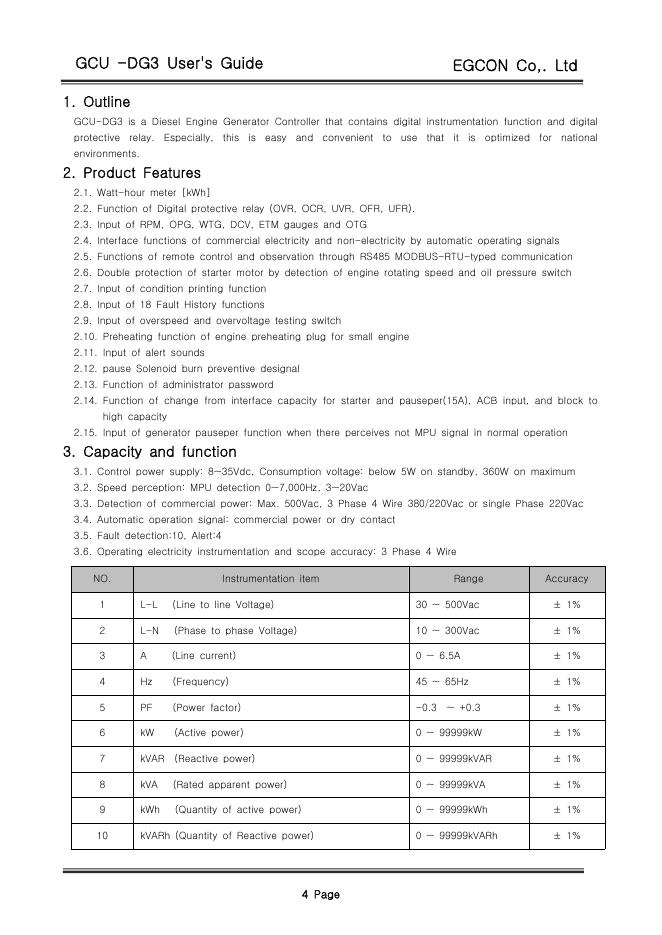 GCU -DG3 User's Guide

EGCON Co,. Ltd

1. Outline

GCU-DG3 is a Diesel Engine Generator Controller that contains digital instrumentation function and digital protective relay. Especially, this is easy and convenient to use that it is optimized for national environments.

2. Product Features

2.1. Watt-hour meter [kWh]
2.2. Function of Digital protective relay (OVR, OCR, UVR, OFR, UFR).
2.3. Input of RPM, OPG, WTG, DCV, ETM gauges and OTG
2.4. Interface functions of commercial electricity and non-electricity by automatic operating signals
2.5. Functions of remote control and observation through RS485 MODBUS-RTU-typed communication
2.6. Double protection of starter motor by detection of engine rotating speed and oil pressure switch
2.7. Input of condition printing function
2.8. Input of 18 Fault History functions
2.9. Input of overspeed and overvoltage testing switch
2.10. Preheating function of engine preheating plug for small engine
2.11. Input of alert sounds
2.12. pause Solenoid burn preventive designal
2.13. Function of administrator password
2.14. Function of change from interface capacity for starter and pauseper(15A), ACB input, and block to high capacity
2.15. Input of generator pauseper function when there perceives not MPU signal in normal operation

3. Capacity and function

3.1. Control power supply: 8—35Vdc, Consumption voltage: below 5W on standby, 360W on maximum
3.2. Speed perception: MPU detection 0—7,000Hz, 3—20Vac
3.3. Detection of commercial power: Max. 500Vac, 3 Phase 4 Wire 380/220Vac or single Phase 220Vac
3.4. Automatic operation signal: commercial power or dry contact
3.5. Fault detection:10, Alert:4
3.6. Operating electricity instrumentation and scope accuracy: 3 Phase 4 Wire

| NO. | Instrumentation item | Range | Accuracy |
|---|---|---|---|
| 1 | L-L (Line to line Voltage) | 30 — 500Vac | ± 1% |
| 2 | L-N (Phase to phase Voltage) | 10 — 300Vac | ± 1% |
| 3 | A (Line current) | 0 — 6.5A | ± 1% |
| 4 | Hz (Frequency) | 45 — 65Hz | ± 1% |
| 5 | PF (Power factor) | -0.3 — +0.3 | ± 1% |
| 6 | kW (Active power) | 0 — 99999kW | ± 1% |
| 7 | kVAR (Reactive power) | 0 — 99999kVAR | ± 1% |
| 8 | kVA (Rated apparent power) | 0 — 99999kVA | ± 1% |
| 9 | kWh (Quantity of active power) | 0 — 99999kWh | ± 1% |
| 10 | kVARh (Quantity of Reactive power) | 0 — 99999kVARh | ± 1% |

4 Page